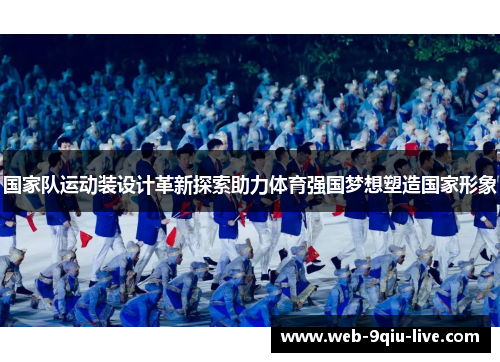 国家队运动装设计革新探索助力体育强国梦想塑造国家形象

www.web-9qiu-live.com